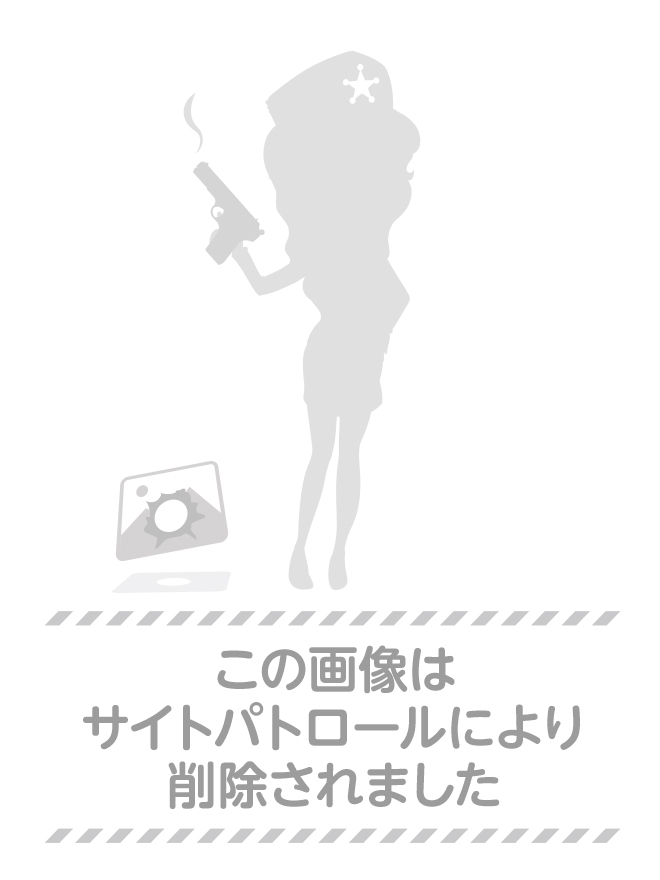 この画像は
サイトパトロールにより
削除されました